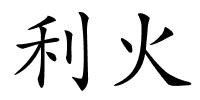 利火